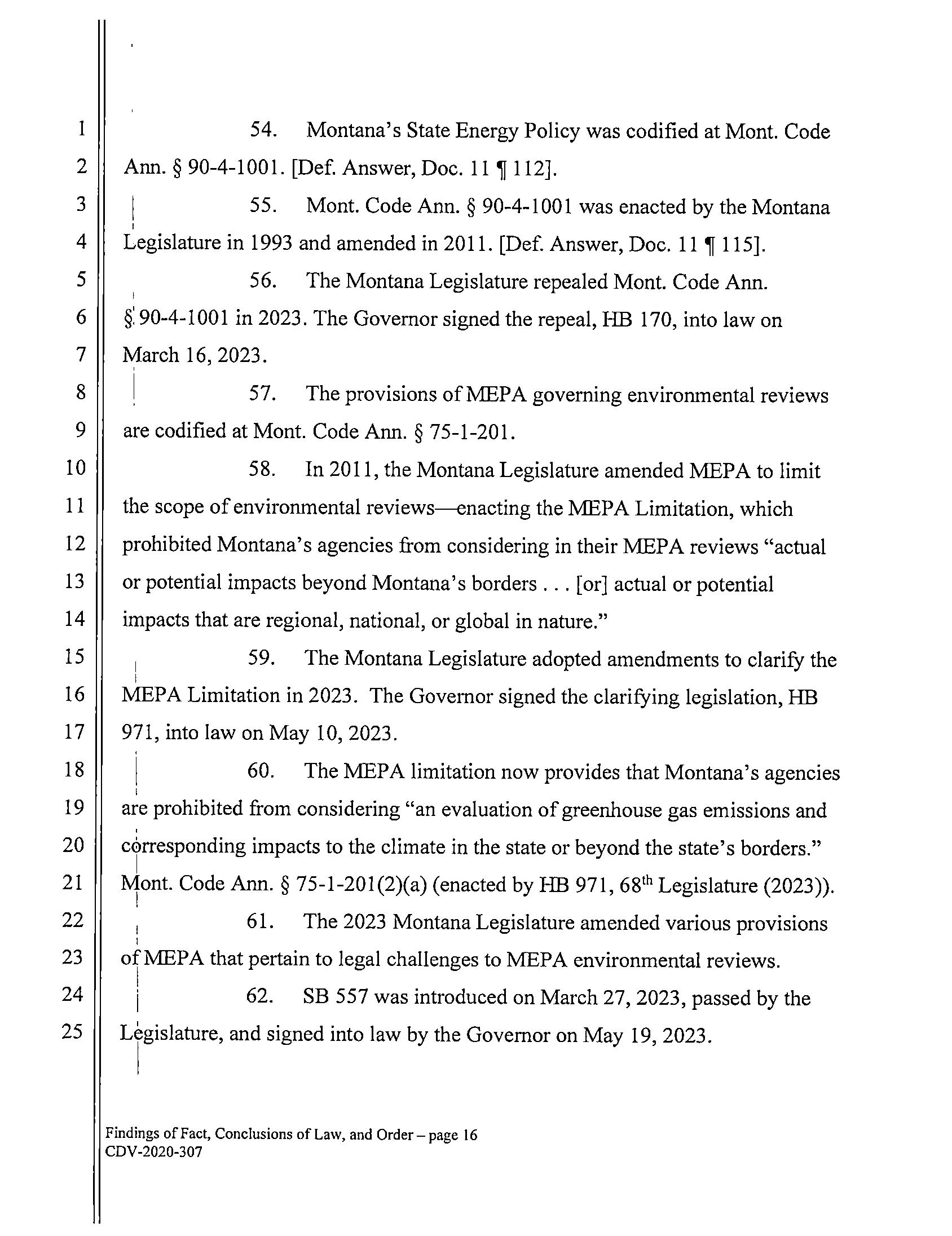 1 2 3 4 5 6 7 8 9 10 11 12 13 14 15 16 17 18 19 20 21 22 23 24 25

54. Montana's State Energy Policy was codified at Mont. Code Ann. § 90-4-1001. [Def. Answer, Doc. 11 ¶ 112].

55. Mont. Code Ann. § 90-4-1001 was enacted by the Montana Legislature in 1993 and amended in 2011. [Def. Answer, Doc. 11 ¶ 115].

56. The Montana Legislature repealed Mont. Code Ann. § 90-4-1001 in 2023. The Governor signed the repeal, HB 170, into law on March 16, 2023.

57. The provisions of MEPA governing environmental reviews are codified at Mont. Code Ann. § 75-1-201.

58. In 2011, the Montana Legislature amended MEPA to limit the scope of environmental reviews—enacting the MEPA Limitation, which prohibited Montana's agencies from considering in their MEPA reviews "actual or potential impacts beyond Montana's borders . . . [or] actual or potential impacts that are regional, national, or global in nature."

59. The Montana Legislature adopted amendments to clarify the MEPA Limitation in 2023. The Governor signed the clarifying legislation, HB 971, into law on May 10, 2023.

60. The MEPA limitation now provides that Montana's agencies are prohibited from considering "an evaluation of greenhouse gas emissions and corresponding impacts to the climate in the state or beyond the state's borders." Mont. Code Ann. § 75-1-201(2)(a) (enacted by HB 971, 68$^{th}$ Legislature (2023)).

61. The 2023 Montana Legislature amended various provisions of MEPA that pertain to legal challenges to MEPA environmental reviews.

62. SB 557 was introduced on March 27, 2023, passed by the Legislature, and signed into law by the Governor on May 19, 2023.

Findings of Fact, Conclusions of Law, and Order – page 16
CDV-2020-307